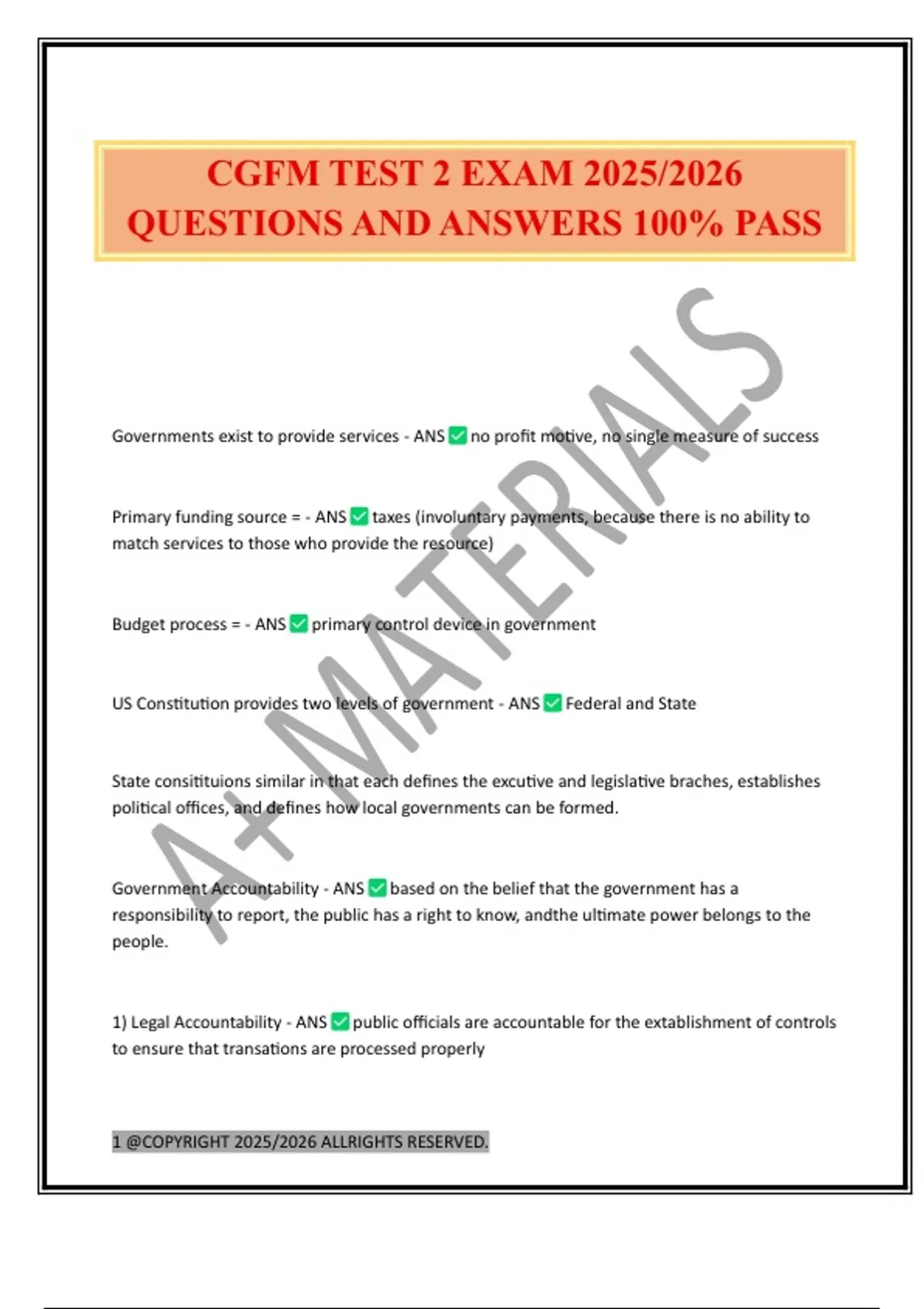 CGFM TEST 2 EXAM 2025/2026 QUESTIONS AND ANSWERS 100% PASS

A+ MATERIALS

Governments exist to provide services - ANS ✅ no profit motive, no single measure of success

Primary funding source = - ANS ✅ taxes (involuntary payments, because there is no ability to match services to those who provide the resource)

Budget process = - ANS ✅ primary control device in government

US Constitution provides two levels of government - ANS ✅ Federal and State

State consitituions similar in that each defines the excutive and legislative braches, establishes political offices, and defines how local governments can be formed.

Government Accountability - ANS ✅ based on the belief that the government has a responsibility to report, the public has a right to know, andthe ultimate power belongs to the people.

1) Legal Accountability - ANS ✅ public officials are accountable for the extablishment of controls to ensure that transations are processed properly

1 @COPYRIGHT 2025/2026 ALLRIGHTS RESERVED.